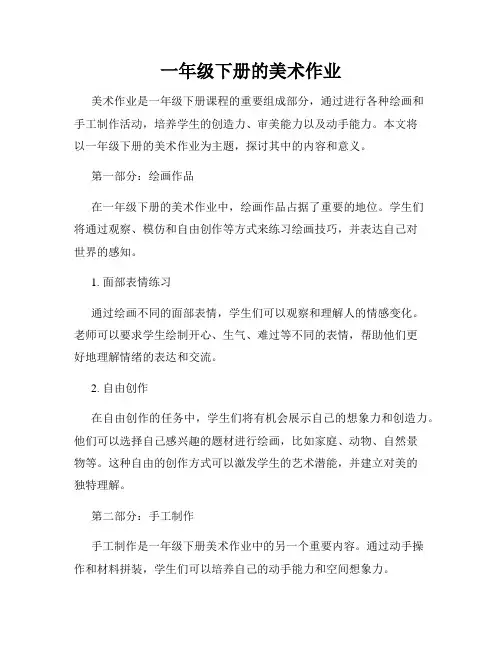 一年级下册的美术作业

美术作业是一年级下册课程的重要组成部分，通过进行各种绘画和手工制作活动，培养学生的创造力、审美能力以及动手能力。本文将以一年级下册的美术作业为主题，探讨其中的内容和意义。

第一部分：绘画作品

在一年级下册的美术作业中，绘画作品占据了重要的地位。学生们将通过观察、模仿和自由创作等方式来练习绘画技巧，并表达自己对世界的感知。

1. 面部表情练习

通过绘画不同的面部表情，学生们可以观察和理解人的情感变化。老师可以要求学生绘制开心、生气、难过等不同的表情，帮助他们更好地理解情绪的表达和交流。

2. 自由创作

在自由创作的任务中，学生们将有机会展示自己的想象力和创造力。他们可以选择自己感兴趣的题材进行绘画，比如家庭、动物、自然景物等。这种自由的创作方式可以激发学生的艺术潜能，并建立对美的独特理解。

第二部分：手工制作

手工制作是一年级下册美术作业中的另一个重要内容。通过动手操作和材料拼装，学生们可以培养自己的动手能力和空间想象力。